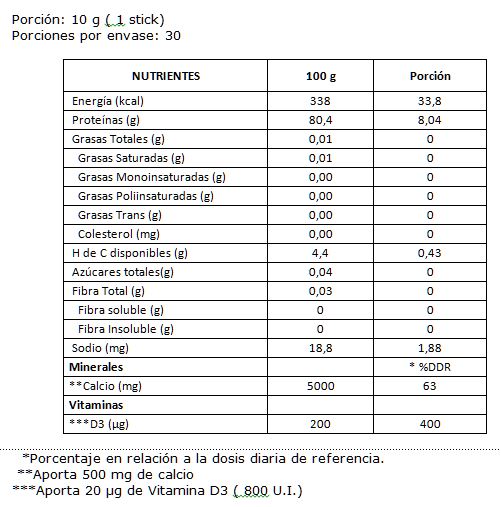 Porción: 10 g ( 1 stick)
Porciones por envase: 30

| NUTRIENTES | 100 g | Porción |
|---|---|---|
| Energía (kcal) | 338 | 33,8 |
| Proteínas (g) | 80,4 | 8,04 |
| Grasas Totales (g) | 0,01 | 0 |
| Grasas Saturadas (g) | 0,01 | 0 |
| Grasas Monoinsaturadas (g) | 0,00 | 0 |
| Grasas Poliinsaturadas (g) | 0,00 | 0 |
| Grasas Trans (g) | 0,00 | 0 |
| Colesterol (mg) | 0,00 | 0 |
| H de C disponibles (g) | 4,4 | 0,43 |
| Azúcares totales(g) | 0,04 | 0 |
| Fibra Total (g) | 0,03 | 0 |
| Fibra soluble (g) | 0 | 0 |
| Fibra Insoluble (g) | 0 | 0 |
| Sodio (mg) | 18,8 | 1,88 |
| Minerales | | * %DDR |
| **Calcio (mg) | 5000 | 63 |
| Vitaminas | | |
| ***D3 (µg) | 200 | 400 |

*Porcentaje en relación a la dosis diaria de referencia.
**Aporta 500 mg de calcio
***Aporta 20 µg de Vitamina D3 ( 800 U.I.)